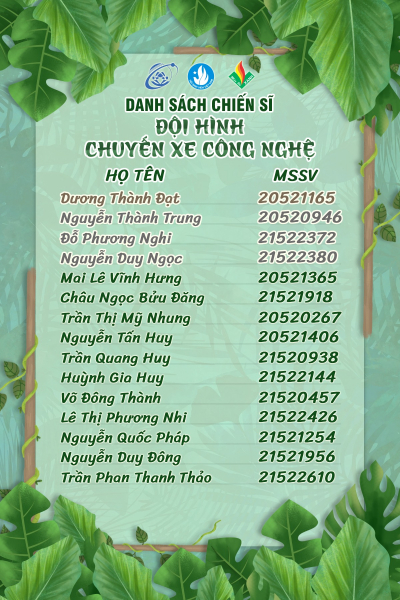 DANH SÁCH CHIẾN SĨ
ĐỘI HÌNH
CHUYẾN XE CÔNG NGHỆ

| HỌ TÊN | MSSV |
|---|---|
| Dương Thành Đạt | 20521165 |
| Nguyễn Thành Trung | 20520946 |
| Đỗ Phương Nghi | 21522372 |
| Nguyễn Duy Ngọc | 21522380 |
| Mai Lê Vĩnh Hưng | 20521365 |
| Châu Ngọc Bửu Đăng | 21521918 |
| Trần Thị Mỹ Nhung | 20520267 |
| Nguyễn Tấn Huy | 20521406 |
| Trần Quang Huy | 21520938 |
| Huỳnh Gia Huy | 21522144 |
| Võ Đông Thành | 21520457 |
| Lê Thị Phương Nhi | 21522426 |
| Nguyễn Quốc Pháp | 21521254 |
| Nguyễn Duy Đông | 21521956 |
| Trần Phan Thanh Thảo | 21522610 |